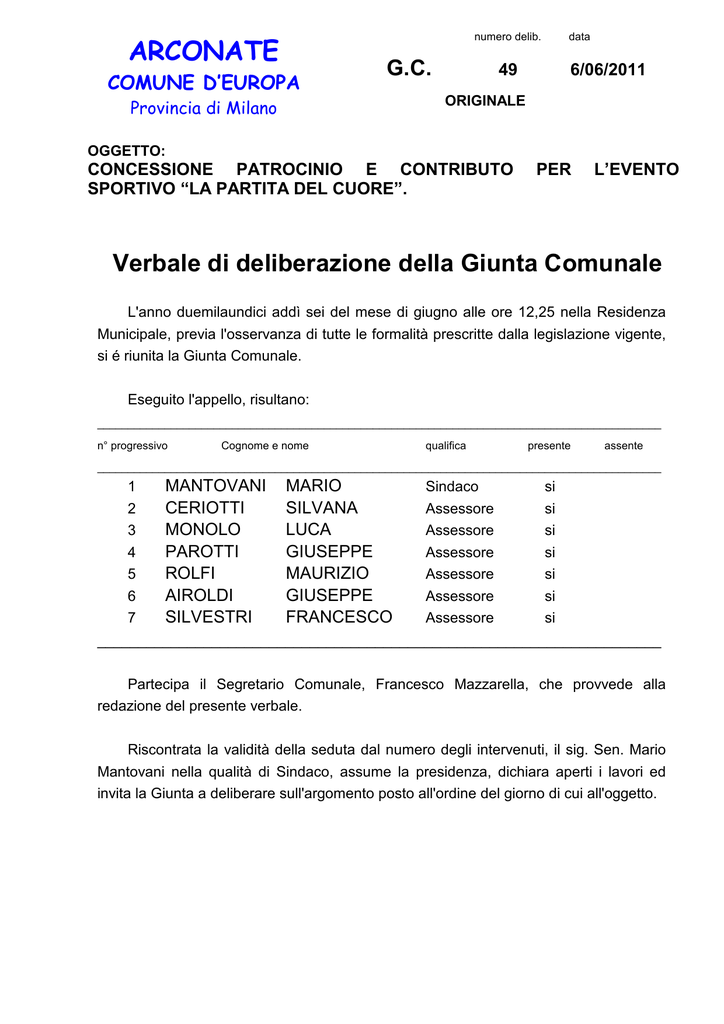 ARCONATE
COMUNE D'EUROPA
Provincia di Milano

numero delib. data

G.C. 49 6/06/2011

ORIGINALE

OGGETTO:
CONCESSIONE PATROCINIO E CONTRIBUTO PER L'EVENTO SPORTIVO "LA PARTITA DEL CUORE".

Verbale di deliberazione della Giunta Comunale

L'anno duemilaundici addì sei del mese di giugno alle ore 12,25 nella Residenza Municipale, previa l'osservanza di tutte le formalità prescritte dalla legislazione vigente, si é riunita la Giunta Comunale.

Eseguito l'appello, risultano:

| n° progressivo | Cognome e nome | | qualifica | presente | assente |
|---|---|---|---|---|---|
| 1 | MANTOVANI | MARIO | Sindaco | si | |
| 2 | CERIOTTI | SILVANA | Assessore | si | |
| 3 | MONOLO | LUCA | Assessore | si | |
| 4 | PAROTTI | GIUSEPPE | Assessore | si | |
| 5 | ROLFI | MAURIZIO | Assessore | si | |
| 6 | AIROLDI | GIUSEPPE | Assessore | si | |
| 7 | SILVESTRI | FRANCESCO | Assessore | si | |

Partecipa il Segretario Comunale, Francesco Mazzarella, che provvede alla redazione del presente verbale.

Riscontrata la validità della seduta dal numero degli intervenuti, il sig. Sen. Mario Mantovani nella qualità di Sindaco, assume la presidenza, dichiara aperti i lavori ed invita la Giunta a deliberare sull'argomento posto all'ordine del giorno di cui all'oggetto.